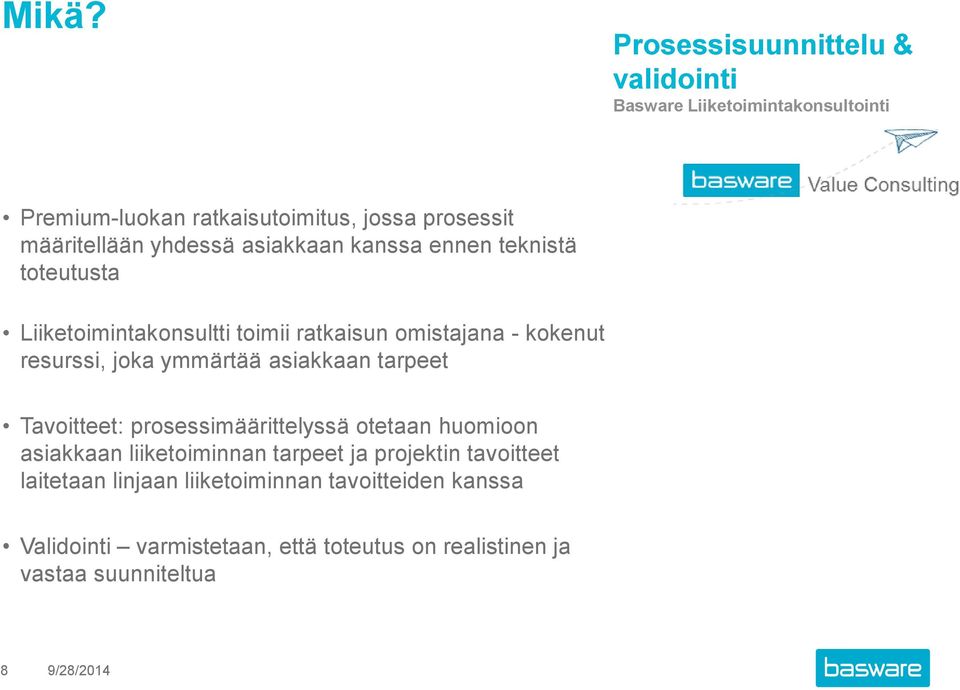 Mikä?

Prosessisuunnittelu & validointi
Basware Liiketoimintakonsultointi

basware Value Consulting

• Premium-luokan ratkaisutoimitus, jossa prosessit määritellään yhdessä asiakkaan kanssa ennen teknistä toteutusta

• Liiketoimintakonsultti toimii ratkaisun omistajana - kokenut resurssi, joka ymmärtää asiakkaan tarpeet

• Tavoitteet: prosessimäärittelyssä otetaan huomioon asiakkaan liiketoiminnan tarpeet ja projektin tavoitteet laitetaan linjaan liiketoiminnan tavoitteiden kanssa

• Validointi – varmistetaan, että toteutus on realistinen ja vastaa suunniteltua

8 9/28/2014

basware